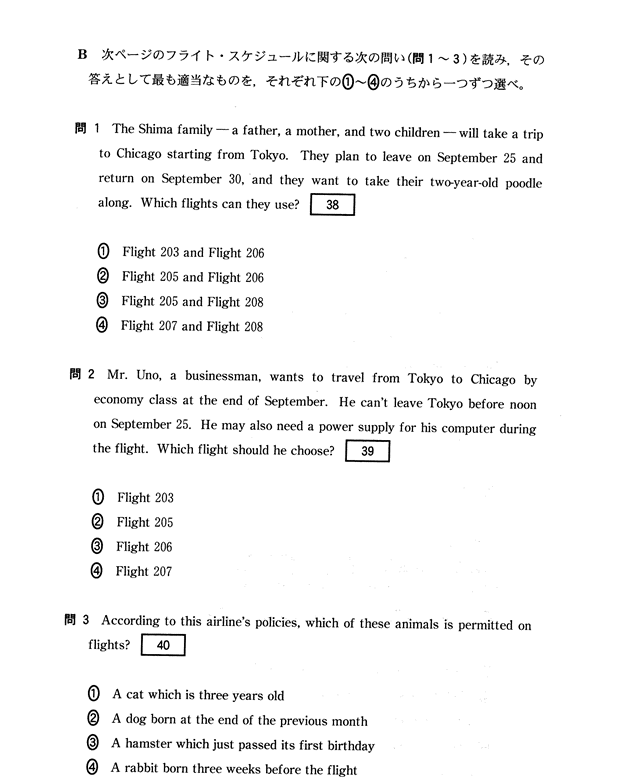 B 次ページのフライト・スケジュールに関する次の問い(問1～3)を読み，その答えとして最も適当なものを，それぞれ下の①～④のうちから一つずつ選べ。

問 1 The Shima family — a father, a mother, and two children — will take a trip to Chicago starting from Tokyo. They plan to leave on September 25 and return on September 30, and they want to take their two-year-old poodle along. Which flights can they use? 38

① Flight 203 and Flight 206
② Flight 205 and Flight 206
③ Flight 205 and Flight 208
④ Flight 207 and Flight 208

問 2 Mr. Uno, a businessman, wants to travel from Tokyo to Chicago by economy class at the end of September. He can't leave Tokyo before noon on September 25. He may also need a power supply for his computer during the flight. Which flight should he choose? 39

① Flight 203
② Flight 205
③ Flight 206
④ Flight 207

問 3 According to this airline's policies, which of these animals is permitted on flights? 40

① A cat which is three years old
② A dog born at the end of the previous month
③ A hamster which just passed its first birthday
④ A rabbit born three weeks before the flight